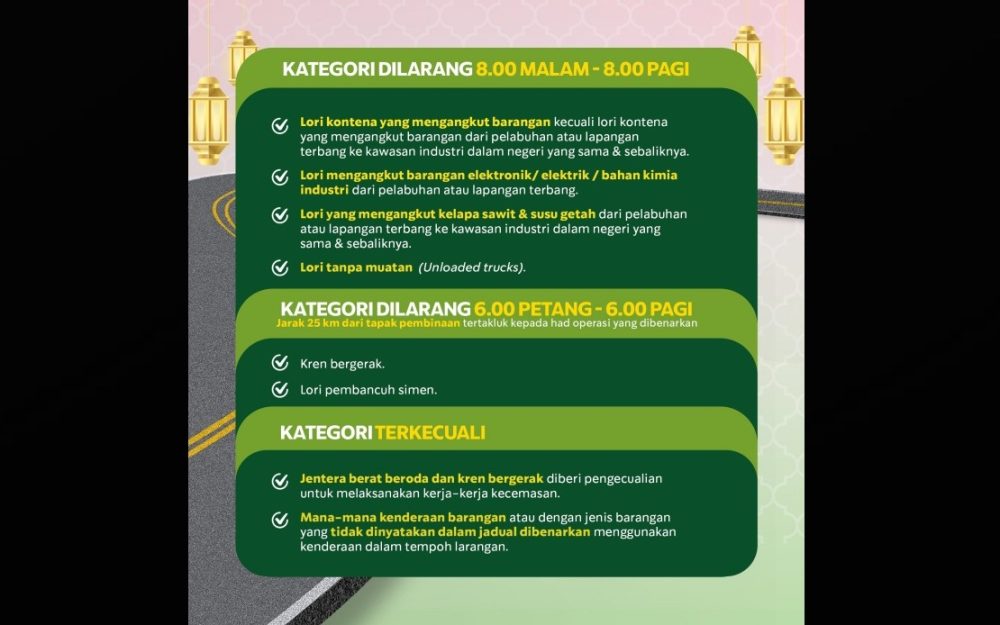 KATEGORI DILARANG 8.00 MALAM - 8.00 PAGI

Lori kontena yang mengangkut barangan kecuali lori kontena yang mengangkut barangan dari pelabuhan atau lapangan terbang ke kawasan industri dalam negeri yang sama & sebaliknya.

Lori mengangkut barangan elektronik/ elektrik / bahan kimia industri dari pelabuhan atau lapangan terbang.

Lori yang mengangkut kelapa sawit & susu getah dari pelabuhan atau lapangan terbang ke kawasan industri dalam negeri yang sama & sebaliknya.

Lori tanpa muatan (Unloaded trucks).

KATEGORI DILARANG 6.00 PETANG - 6.00 PAGI

Jarak 25 km dari tapak pembinaan tertakluk kepada had operasi yang dibenarkan

Kren bergerak.

Lori pembancuh simen.

KATEGORI TERKECUALI

Jentera berat beroda dan kren bergerak diberi pengecualian untuk melaksanakan kerja-kerja kecemasan.

Mana-mana kenderaan barangan atau dengan jenis barangan yang tidak dinyatakan dalam jadual dibenarkan menggunakan kenderaan dalam tempoh larangan.